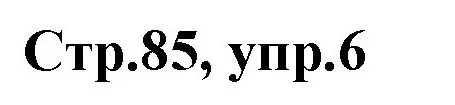 Стр.85, упр.6